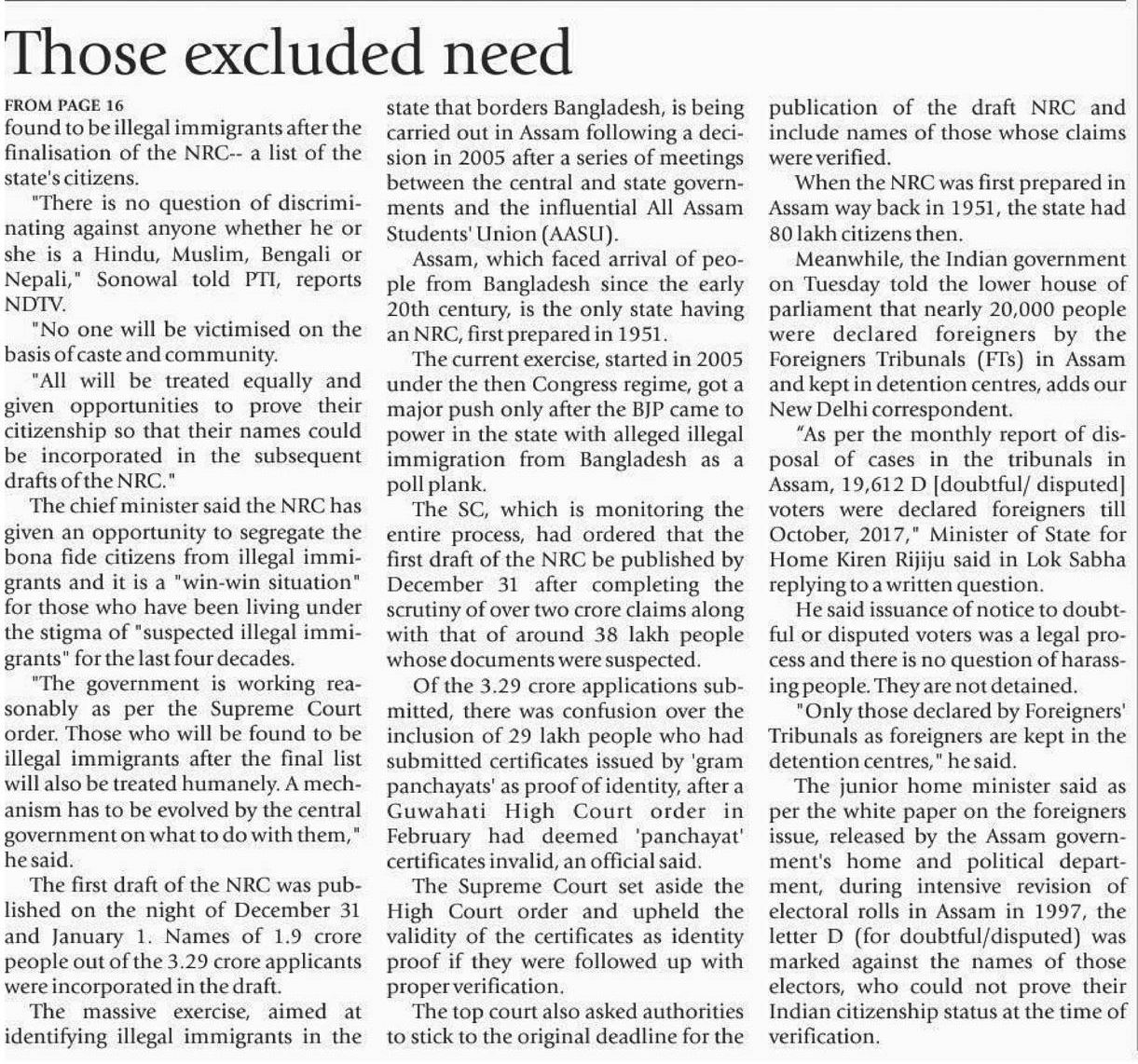 Those excluded need

FROM PAGE 16
found to be illegal immigrants after the finalisation of the NRC-- a list of the state's citizens.

"There is no question of discriminating against anyone whether he or she is a Hindu, Muslim, Bengali or Nepali," Sonowal told PTI, reports NDTV.

"No one will be victimised on the basis of caste and community.

"All will be treated equally and given opportunities to prove their citizenship so that their names could be incorporated in the subsequent drafts of the NRC."

The chief minister said the NRC has given an opportunity to segregate the bona fide citizens from illegal immigrants and it is a "win-win situation" for those who have been living under the stigma of "suspected illegal immigrants" for the last four decades.

"The government is working reasonably as per the Supreme Court order. Those who will be found to be illegal immigrants after the final list will also be treated humanely. A mechanism has to be evolved by the central government on what to do with them," he said.

The first draft of the NRC was published on the night of December 31 and January 1. Names of 1.9 crore people out of the 3.29 crore applicants were incorporated in the draft.

The massive exercise, aimed at identifying illegal immigrants in the state that borders Bangladesh, is being carried out in Assam following a decision in 2005 after a series of meetings between the central and state governments and the influential All Assam Students' Union (AASU).

Assam, which faced arrival of people from Bangladesh since the early 20th century, is the only state having an NRC, first prepared in 1951.

The current exercise, started in 2005 under the then Congress regime, got a major push only after the BJP came to power in the state with alleged illegal immigration from Bangladesh as a poll plank.

The SC, which is monitoring the entire process, had ordered that the first draft of the NRC be published by December 31 after completing the scrutiny of over two crore claims along with that of around 38 lakh people whose documents were suspected.

Of the 3.29 crore applications submitted, there was confusion over the inclusion of 29 lakh people who had submitted certificates issued by 'gram panchayats' as proof of identity, after a Guwahati High Court order in February had deemed 'panchayat' certificates invalid, an official said.

The Supreme Court set aside the High Court order and upheld the validity of the certificates as identity proof if they were followed up with proper verification.

The top court also asked authorities to stick to the original deadline for the publication of the draft NRC and include names of those whose claims were verified.

When the NRC was first prepared in Assam way back in 1951, the state had 80 lakh citizens then.

Meanwhile, the Indian government on Tuesday told the lower house of parliament that nearly 20,000 people were declared foreigners by the Foreigners Tribunals (FTs) in Assam and kept in detention centres, adds our New Delhi correspondent.

"As per the monthly report of disposal of cases in the tribunals in Assam, 19,612 D [doubtful/ disputed] voters were declared foreigners till October, 2017," Minister of State for Home Kiren Rijiju said in Lok Sabha replying to a written question.

He said issuance of notice to doubtful or disputed voters was a legal process and there is no question of harassing people. They are not detained.

"Only those declared by Foreigners' Tribunals as foreigners are kept in the detention centres," he said.

The junior home minister said as per the white paper on the foreigners issue, released by the Assam government's home and political department, during intensive revision of electoral rolls in Assam in 1997, the letter D (for doubtful/disputed) was marked against the names of those electors, who could not prove their Indian citizenship status at the time of verification.